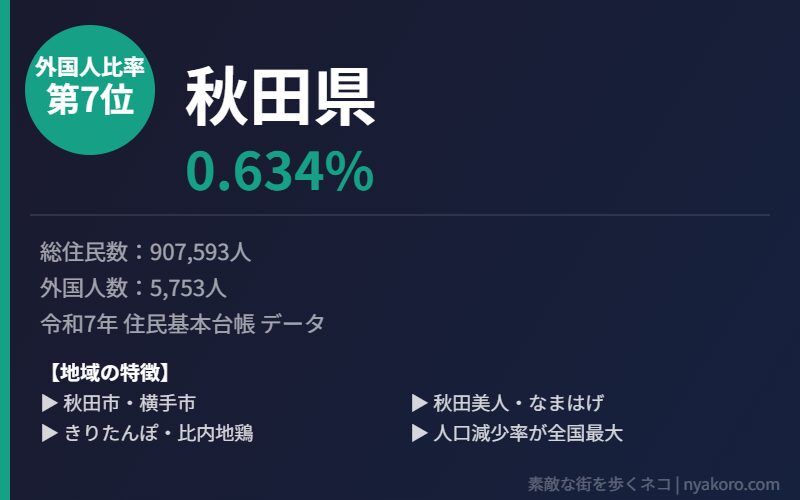 外国人比率
第7位

秋田県

0.634%

総住民数：907,593人
外国人数：5,753人
令和7年 住民基本台帳 データ

【地域の特徴】
▶ 秋田市・横手市
▶ きりたんぽ・比内地鶏
▶ 秋田美人・なまはげ
▶ 人口減少率が全国最大

素敵な街を歩くネコ | nyakoro.com